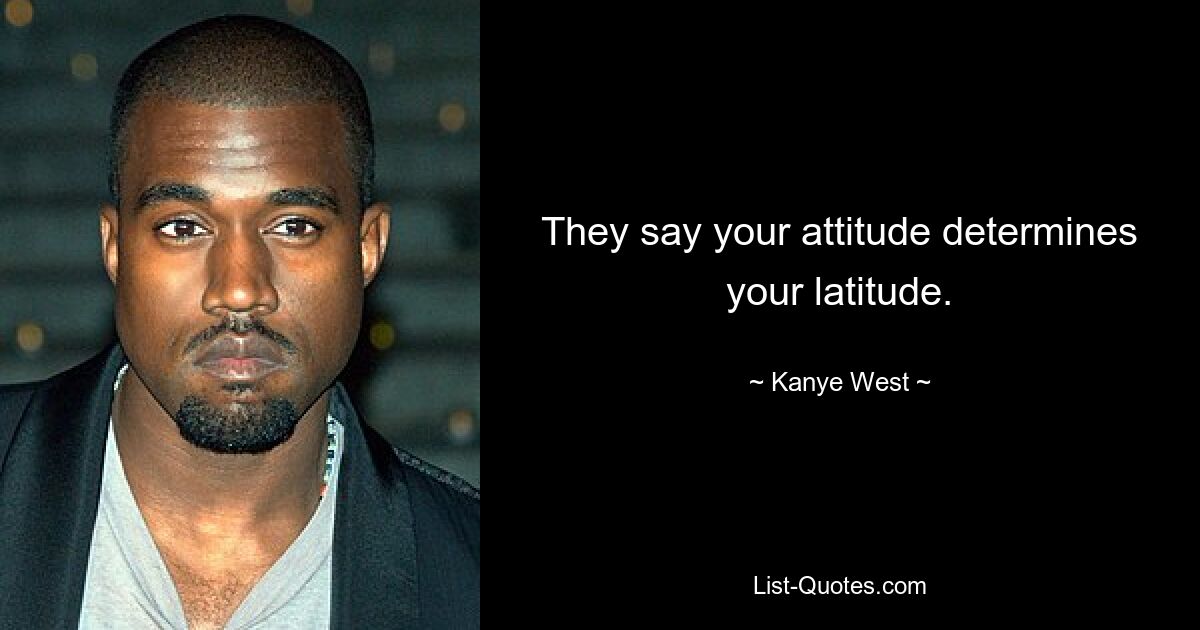 They say your attitude determines your latitude.

~ Kanye West ~

List-Quotes.com